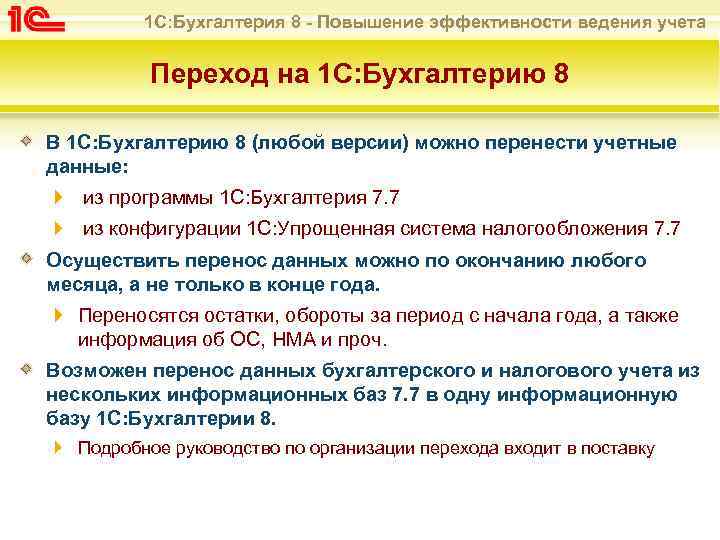 1С

1С:Бухгалтерия 8 - Повышение эффективности ведения учета

Переход на 1С:Бухгалтерию 8

В 1С:Бухгалтерию 8 (любой версии) можно перенести учетные данные:

из программы 1С:Бухгалтерия 7.7

из конфигурации 1С:Упрощенная система налогообложения 7.7

Осуществить перенос данных можно по окончанию любого месяца, а не только в конце года.

Переносятся остатки, обороты за период с начала года, а также информация об ОС, НМА и проч.

Возможен перенос данных бухгалтерского и налогового учета из нескольких информационных баз 7.7 в одну информационную базу 1С:Бухгалтерии 8.

Подробное руководство по организации перехода входит в поставку